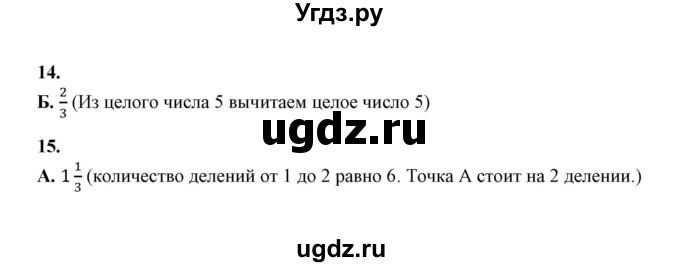 Угдз.ру

14.

Б. $\frac{2}{3}$ (Из целого числа 5 вычитаем целое число 5)

ugdz.ru

15.

А. $1\frac{1}{3}$ (количество делений от 1 до 2 равно 6. Точка А стоит на 2 делении.)

ugdz.ru